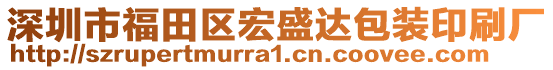 深圳市福田区宏盛达包装印刷厂
http://szrupertmurra1.cn.coovee.com